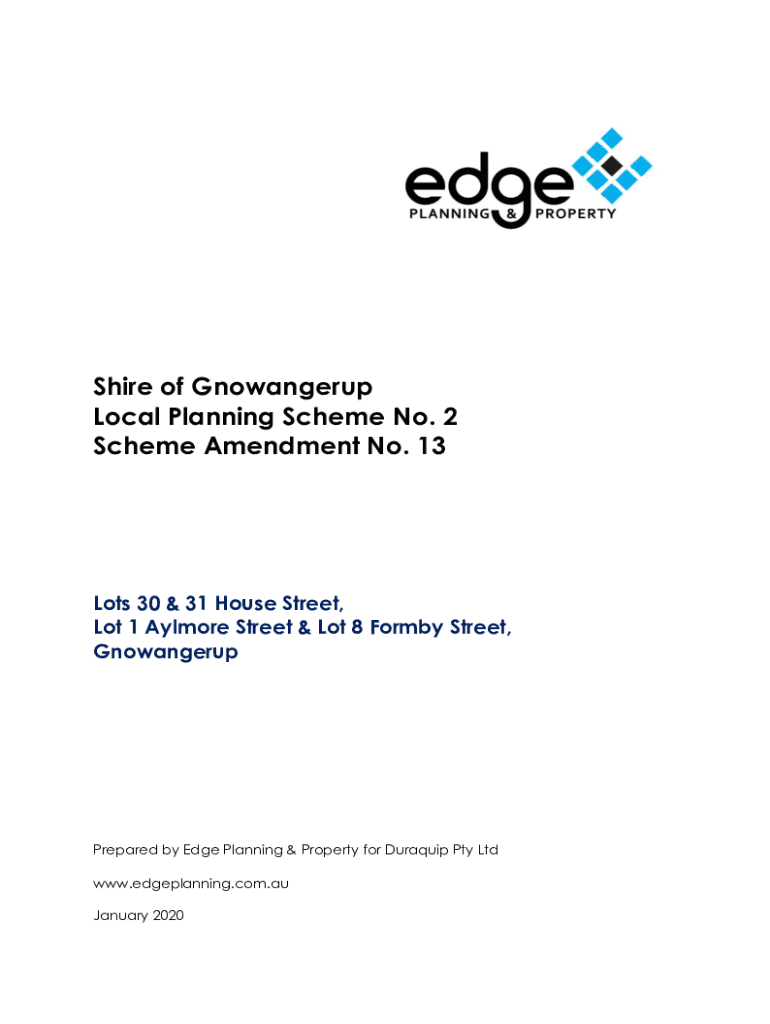 edge
PLANNING & PROPERTY

Shire of Gnowangerup
Local Planning Scheme No. 2
Scheme Amendment No. 13

Lots 30 & 31 House Street,
Lot 1 Aylmore Street & Lot 8 Formby Street,
Gnowangerup

Prepared by Edge Planning & Property for Duraquip Pty Ltd

www.edgeplanning.com.au

January 2020